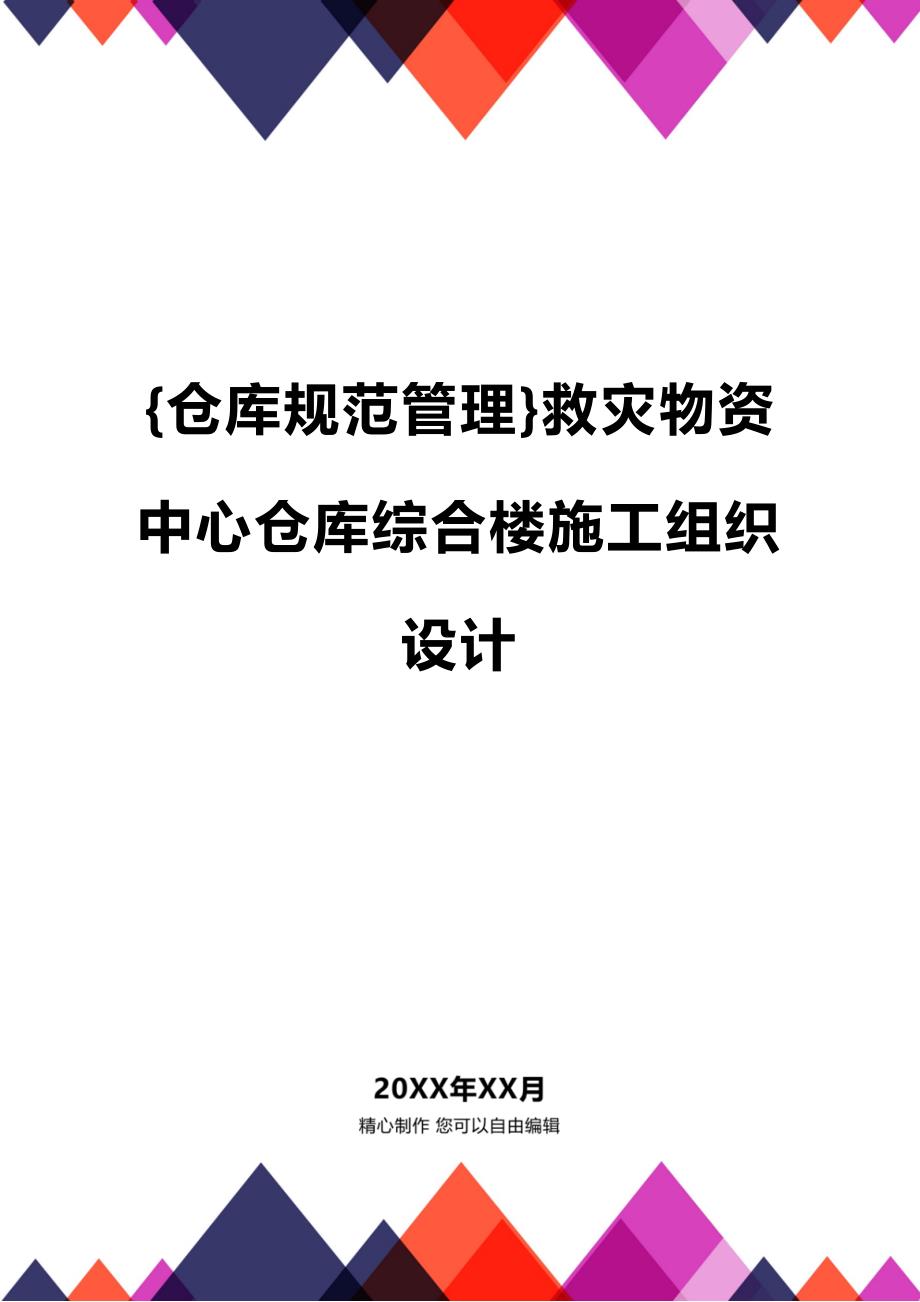 {仓库规范管理}救灾物资中心仓库综合楼施工组织设计

20XX年XX月
精心制作 您可以自由编辑